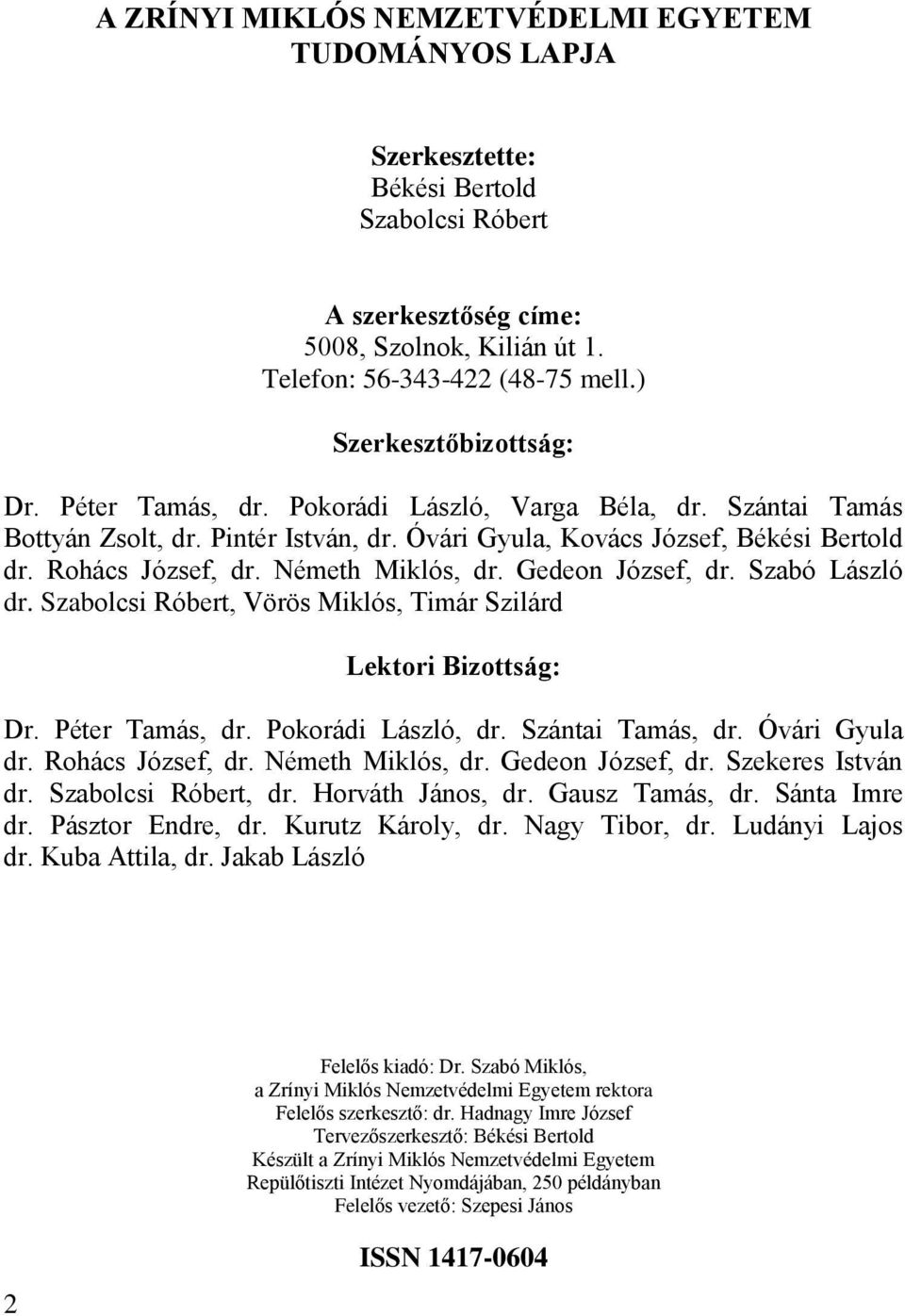 A ZRÍNYI MIKLÓS NEMZETVÉDELMI EGYETEM TUDOMÁNYOS LAPJA

Szerkesztette:
Békési Bertold
Szabolcsi Róbert

A szerkesztőség címe:
5008, Szolnok, Kilián út 1.
Telefon: 56-343-422 (48-75 mell.)

Szerkesztőbizottság:

Dr. Péter Tamás, dr. Pokorádi László, Varga Béla, dr. Szántai Tamás Bottyán Zsolt, dr. Pintér István, dr. Óvári Gyula, Kovács József, Békési Bertold dr. Rohács József, dr. Németh Miklós, dr. Gedeon József, dr. Szabó László dr. Szabolcsi Róbert, Vörös Miklós, Timár Szilárd

Lektori Bizottság:

Dr. Péter Tamás, dr. Pokorádi László, dr. Szántai Tamás, dr. Óvári Gyula dr. Rohács József, dr. Németh Miklós, dr. Gedeon József, dr. Szekeres István dr. Szabolcsi Róbert, dr. Horváth János, dr. Gausz Tamás, dr. Sánta Imre dr. Pásztor Endre, dr. Kurutz Károly, dr. Nagy Tibor, dr. Ludányi Lajos dr. Kuba Attila, dr. Jakab László

Felelős kiadó: Dr. Szabó Miklós,
a Zrínyi Miklós Nemzetvédelmi Egyetem rektora
Felelős szerkesztő: dr. Hadnagy Imre József
Tervezőszerkesztő: Békési Bertold
Készült a Zrínyi Miklós Nemzetvédelmi Egyetem
Repülőtiszti Intézet Nyomdájában, 250 példányban
Felelős vezető: Szepesi János

ISSN 1417-0604

2